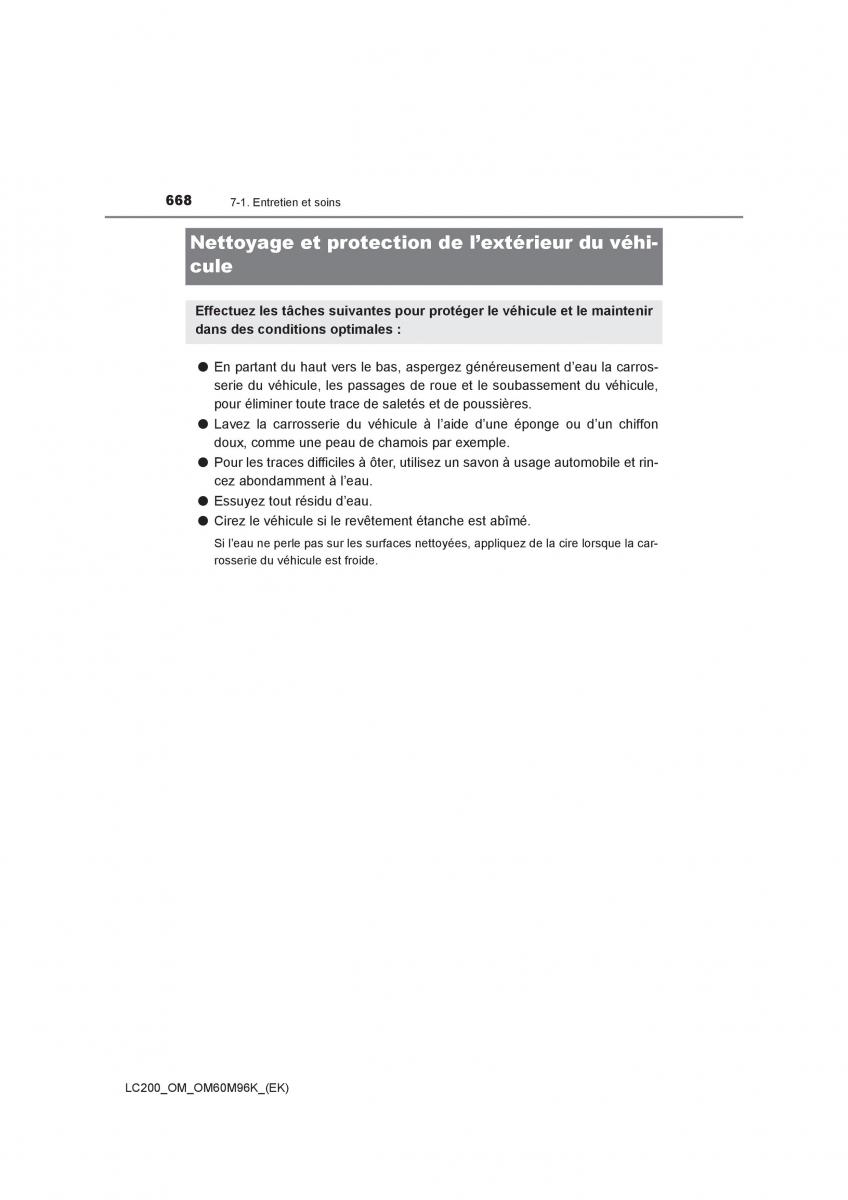 668 7-1. Entretien et soins

Nettoyage et protection de l’extérieur du véhicule

Effectuez les tâches suivantes pour protéger le véhicule et le maintenir dans des conditions optimales :

● En partant du haut vers le bas, aspergez généreusement d’eau la carrosserie du véhicule, les passages de roue et le soubassement du véhicule, pour éliminer toute trace de saletés et de poussières.
● Lavez la carrosserie du véhicule à l’aide d’une éponge ou d’un chiffon doux, comme une peau de chamois par exemple.
● Pour les traces difficiles à ôter, utilisez un savon à usage automobile et rincez abondamment à l’eau.
● Essuyez tout résidu d’eau.
● Cirez le véhicule si le revêtement étanche est abîmé.

Si l’eau ne perle pas sur les surfaces nettoyées, appliquez de la cire lorsque la carrosserie du véhicule est froide.

LC200_OM_OM60M96K_(EK)